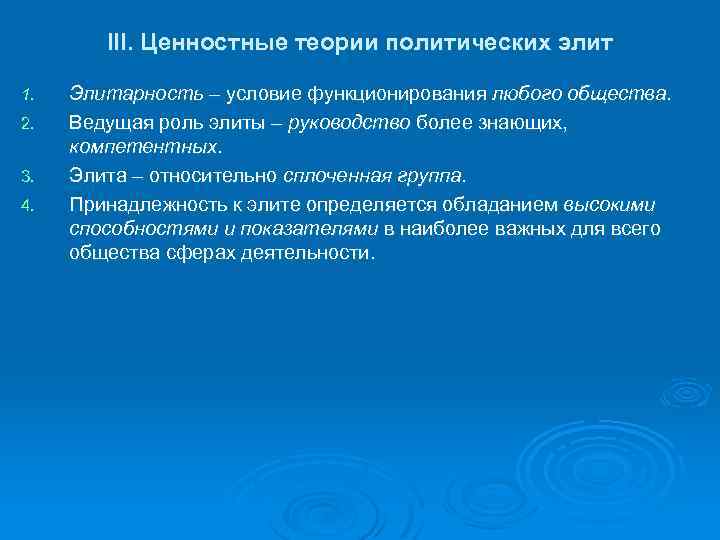 III. Ценностные теории политических элит

1. Элитарность – условие функционирования любого общества.
2. Ведущая роль элиты – руководство более знающих, компетентных.
3. Элита – относительно сплоченная группа.
4. Принадлежность к элите определяется обладанием высокими способностями и показателями в наиболее важных для всего общества сферах деятельности.